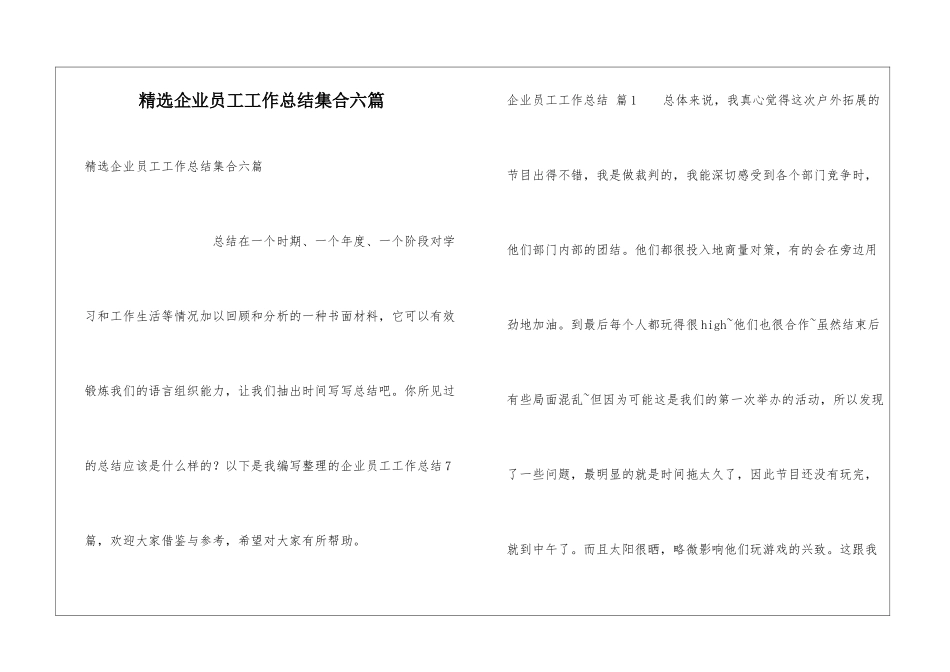 精选企业员工工作总结集合六篇

精选企业员工工作总结集合六篇

总结在一个时期、一个年度、一个阶段对学习和工作生活等情况加以回顾和分析的一种书面材料，它可以有效锻炼我们的语言组织能力，让我们抽出时间写写总结吧。你所见过的总结应该是什么样的？以下是我编写整理的企业员工工作总结7篇，欢迎大家借鉴与参考，希望对大家有所帮助。

企业员工工作总结 篇1 总体来说，我真心觉得这次户外拓展的节目出得不错，我是做裁判的，我能深切感受到各个部门竞争时，他们部门内部的团结。他们都很投入地商量对策，有的会在旁边用劲地加油。到最后每个人都玩得很high~他们也很合作~虽然结束后有些局面混乱~但因为可能这是我们的第一次举办的活动，所以发现了一些问题，最明显的就是时间拖太久了，因此节目还没有玩完，就到中午了。而且太阳很晒，略微影响他们玩游戏的兴致。这跟我